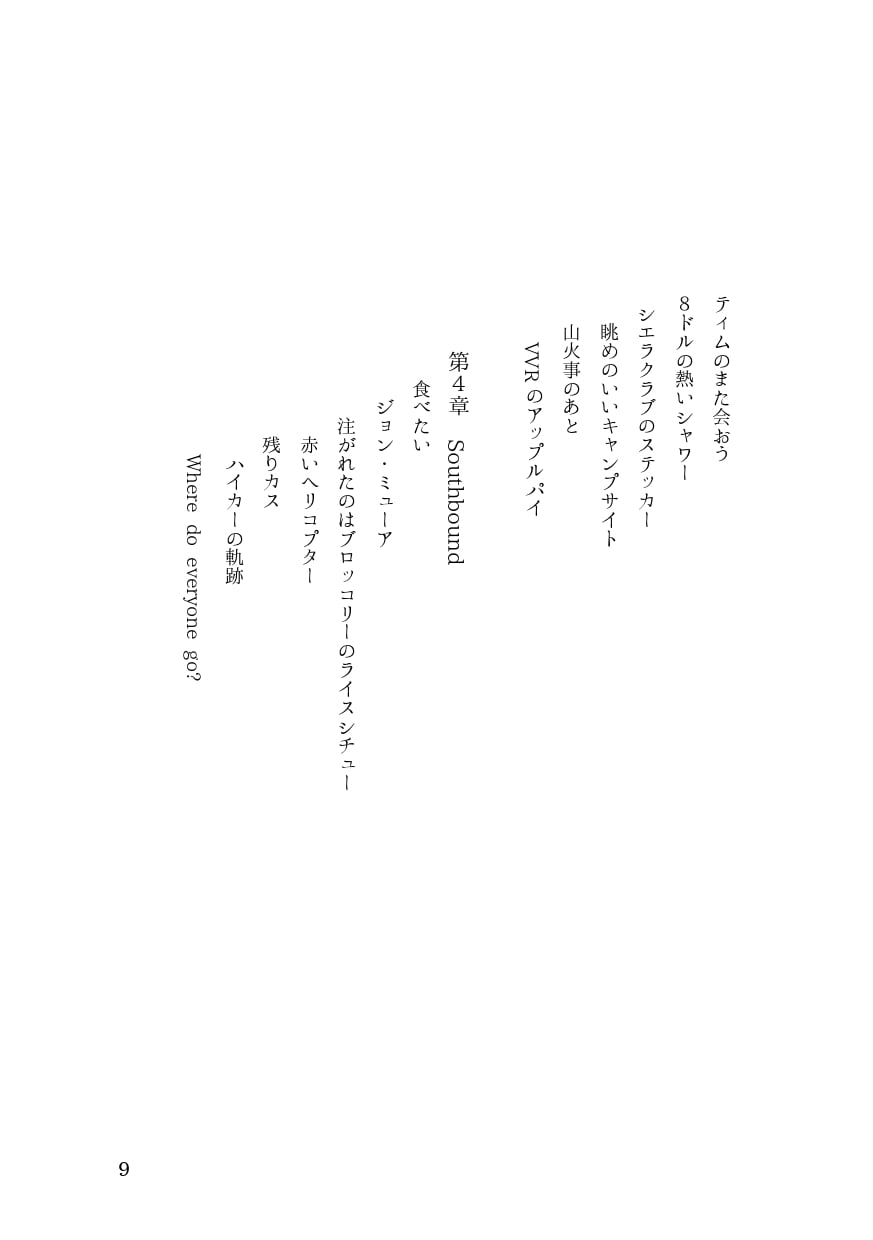 ティムのまた会おう

8ドルの熱いシャワー

シエラクラブのステッカー

眺めのいいキャンプサイト

山火事のあと

VVRのアップルパイ

第4章　Southbound

食べたい

ジョン・ミューア

注がれたのはブロッコリーのライスシチュー

赤いヘリコプター

残りカス

ハイカーの軌跡

Where do everyone go?

9